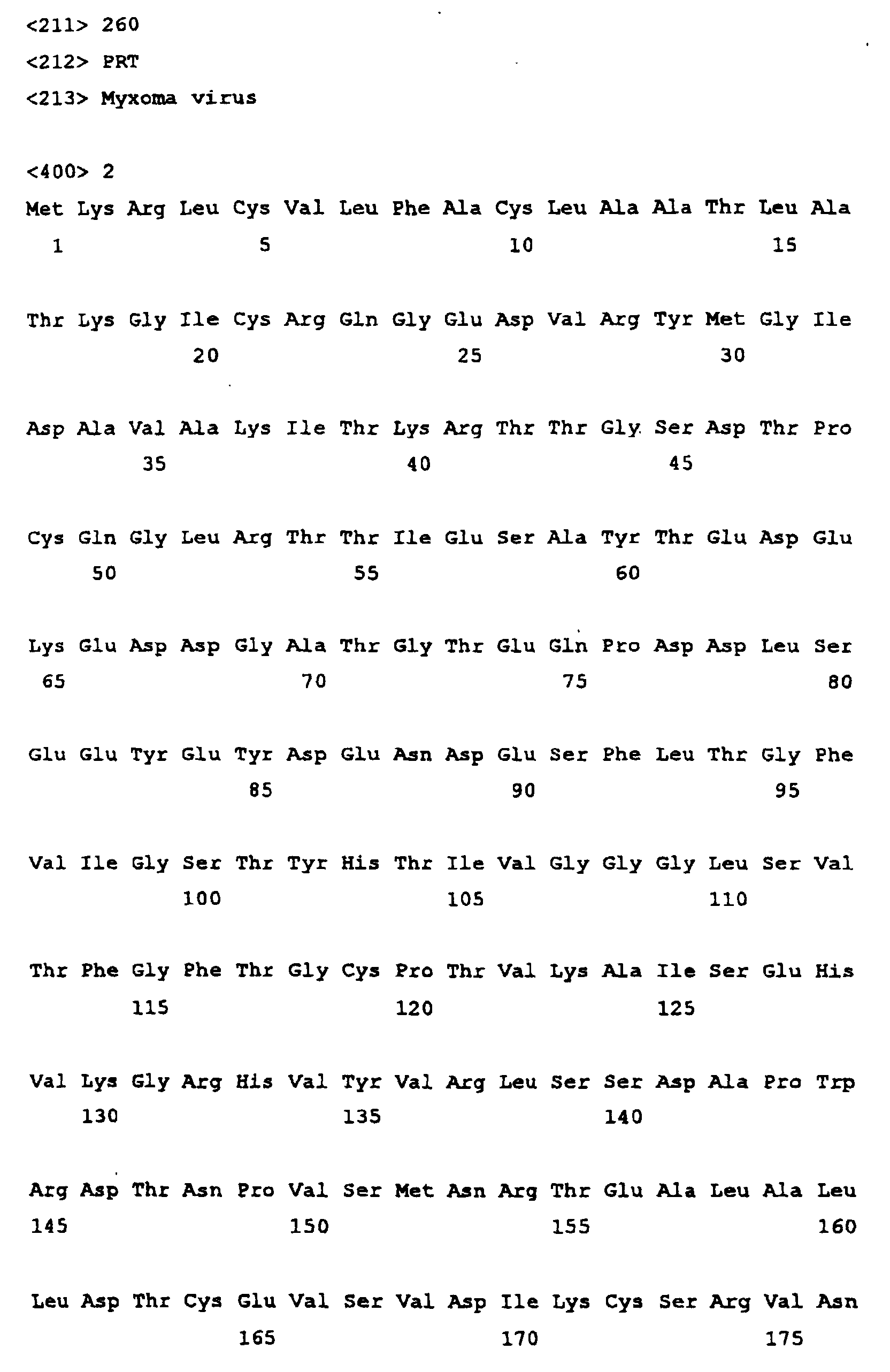 <211> 260

<212> PRT

<213> Myxoma virus

<400> 2

Met Lys Arg Leu Cys Val Leu Phe Ala Cys Leu Ala Ala Thr Leu Ala
1 5 10 15

Thr Lys Gly Ile Cys Arg Gln Gly Glu Asp Val Arg Tyr Met Gly Ile
20 25 30

Asp Ala Val Ala Lys Ile Thr Lys Arg Thr Thr Gly Ser Asp Thr Pro
35 40 45

Cys Gln Gly Leu Arg Thr Thr Ile Glu Ser Ala Tyr Thr Glu Asp Glu
50 55 60

Lys Glu Asp Asp Gly Ala Thr Gly Thr Glu Gln Pro Asp Asp Leu Ser
65 70 75 80

Glu Glu Tyr Glu Tyr Asp Glu Asn Asp Glu Ser Phe Leu Thr Gly Phe
85 90 95

Val Ile Gly Ser Thr Tyr His Thr Ile Val Gly Gly Gly Leu Ser Val
100 105 110

Thr Phe Gly Phe Thr Gly Cys Pro Thr Val Lys Ala Ile Ser Glu His
115 120 125

Val Lys Gly Arg His Val Tyr Val Arg Leu Ser Ser Asp Ala Pro Trp
130 135 140

Arg Asp Thr Asn Pro Val Ser Met Asn Arg Thr Glu Ala Leu Ala Leu
145 150 155 160

Leu Asp Thr Cys Glu Val Ser Val Asp Ile Lys Cys Ser Arg Val Asn
165 170 175